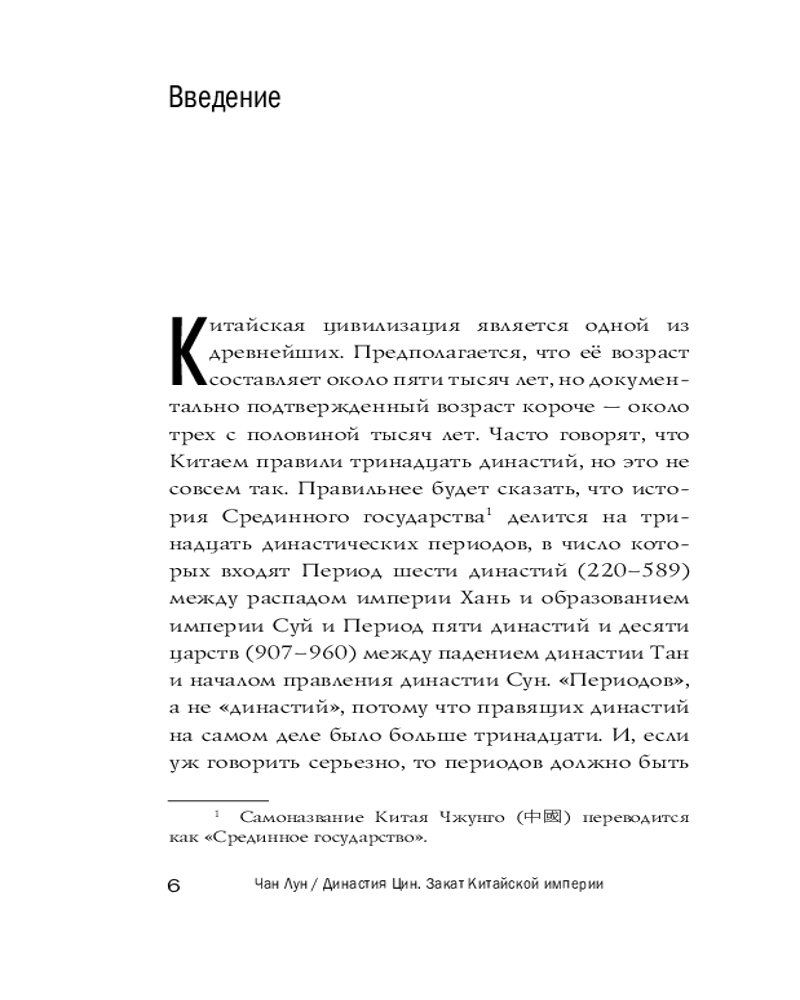 Введение

Китайская цивилизация является одной из древнейших. Предполагается, что её возраст составляет около пяти тысяч лет, но документально подтвержденный возраст короче — около трех с половиной тысяч лет. Часто говорят, что Китаем правили тринадцать династий, но это не совсем так. Правильнее будет сказать, что история Срединного государства$^1$ делится на тринадцать династических периодов, в число которых входят Период шести династий (220–589) между распадом империи Хань и образованием империи Суй и Период пяти династий и десяти царств (907–960) между падением династии Тан и началом правления династии Сун. «Периодов», а не «династий», потому что правящих династий на самом деле было больше тринадцати. И, если уж говорить серьезно, то периодов должно быть

$^1$ Самоназвание Китая Чжунго (中國) переводится как «Срединное государство».

6 Чан Лун / Династия Цин. Закат Китайской империи